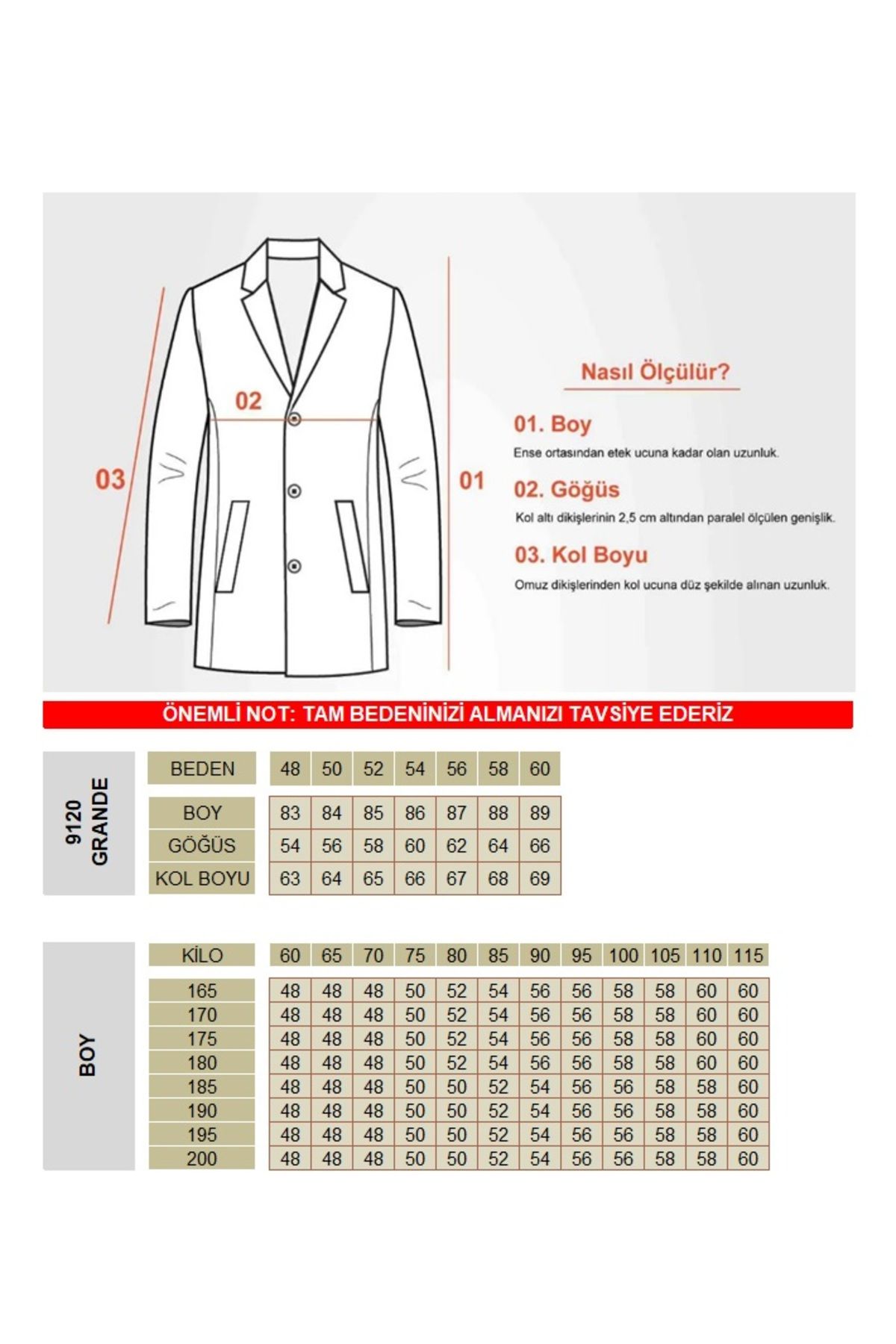 02

03

01

Nasıl Ölçülür?

01. Boy
Ense ortasından etek ucuna kadar olan uzunluk.

02. Göğüs
Kol altı dikişlerinin 2,5 cm altından paralel ölçülen genişlik.

03. Kol Boyu
Omuz dikişlerinden kol ucuna düz şekilde alınan uzunluk.

ÖNEMLİ NOT: TAM BEDENİNİZİ ALMANIZI TAVSİYE EDERİZ

9120 GRANDE

| BEDEN | 48 | 50 | 52 | 54 | 56 | 58 | 60 |
|---|---|---|---|---|---|---|---|
| BOY | 83 | 84 | 85 | 86 | 87 | 88 | 89 |
| GÖĞÜS | 54 | 56 | 58 | 60 | 62 | 64 | 66 |
| KOL BOYU | 63 | 64 | 65 | 66 | 67 | 68 | 69 |

BOY

| KİLO | 60 | 65 | 70 | 75 | 80 | 85 | 90 | 95 | 100 | 105 | 110 | 115 |
|---|---|---|---|---|---|---|---|---|---|---|---|---|
| 165 | 48 | 48 | 48 | 50 | 52 | 54 | 56 | 56 | 58 | 58 | 60 | 60 |
| 170 | 48 | 48 | 48 | 50 | 52 | 54 | 56 | 56 | 58 | 58 | 60 | 60 |
| 175 | 48 | 48 | 48 | 50 | 52 | 54 | 56 | 56 | 58 | 58 | 60 | 60 |
| 180 | 48 | 48 | 48 | 50 | 52 | 54 | 56 | 56 | 58 | 58 | 60 | 60 |
| 185 | 48 | 48 | 48 | 50 | 50 | 52 | 54 | 56 | 56 | 58 | 58 | 60 |
| 190 | 48 | 48 | 48 | 50 | 50 | 52 | 54 | 56 | 56 | 58 | 58 | 60 |
| 195 | 48 | 48 | 48 | 50 | 50 | 52 | 54 | 56 | 56 | 58 | 58 | 60 |
| 200 | 48 | 48 | 48 | 50 | 50 | 52 | 54 | 56 | 56 | 58 | 58 | 60 |